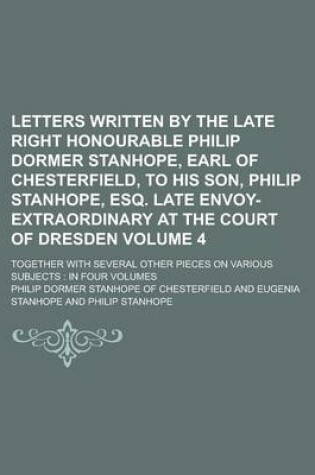 LETTERS WRITTEN BY THE LATE RIGHT HONOURABLE PHILIP DORMER STANHOPE, EARL OF CHESTERFIELD, TO HIS SON, PHILIP STANHOPE, ESQ. LATE ENVOY-EXTRAORDINARY AT THE COURT OF DRESDEN VOLUME 4

TOGETHER WITH SEVERAL OTHER PIECES ON VARIOUS SUBJECTS : IN FOUR VOLUMES

PHILIP DORMER STANHOPE OF CHESTERFIELD AND EUGENIA STANHOPE AND PHILIP STANHOPE